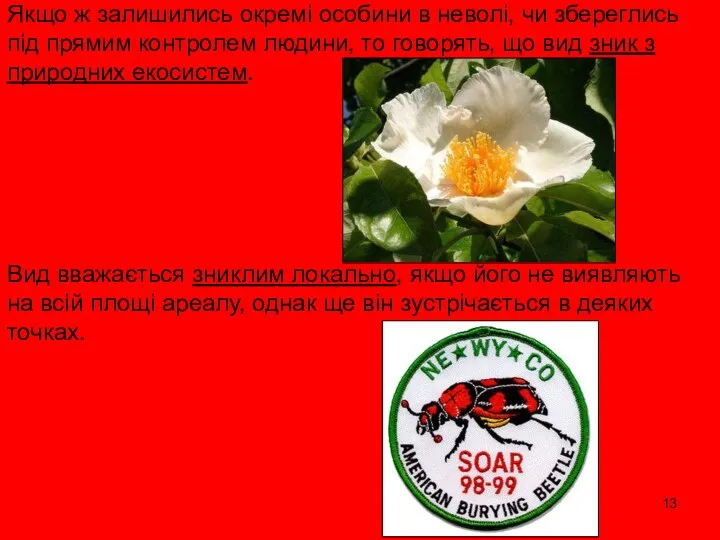 Якщо ж залишились окремі особини в неволі, чи збереглись під прямим контролем людини, то говорять, що вид зник з природних екосистем.

Вид вважається зниклим локально, якщо його не виявляють на всій площі ареалу, однак ще він зустрічається в деяких точках.

NE★WY★CO
SOAR
98-99
AMERICAN BURYING BEETLE

13